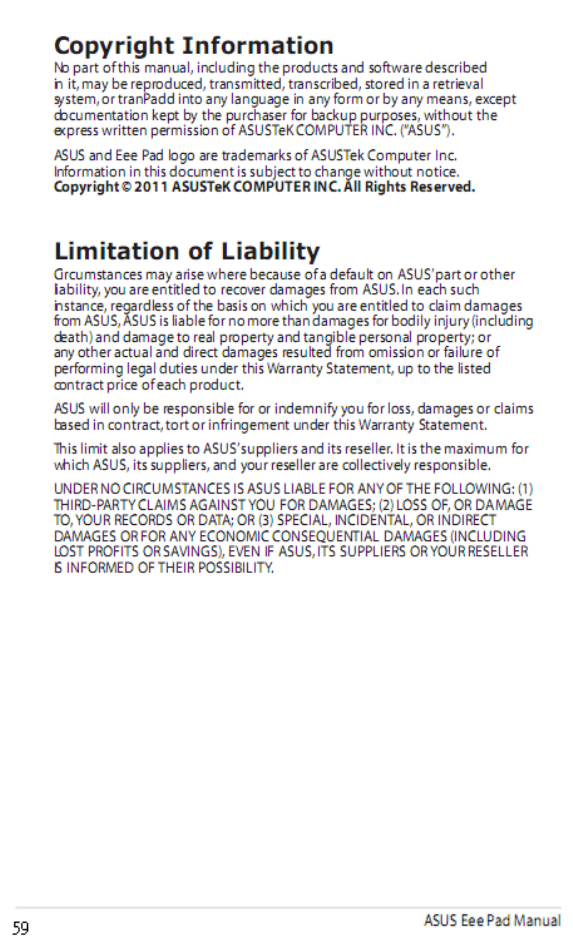 Copyright Information
No part of this manual, including the products and software described in it, may be reproduced, transmitted, transcribed, stored in a retrieval system, or tranPadd into any language in any form or by any means, except documentation kept by the purchaser for backup purposes, without the express written permission of ASUSTeK COMPUTER INC. ("ASUS").

ASUS and Eee Pad logo are trademarks of ASUSTek Computer Inc.
Information in this document is subject to change without notice.
Copyright © 2011 ASUSTeK COMPUTER INC. All Rights Reserved.

Limitation of Liability
Circumstances may arise where because of a default on ASUS' part or other liability, you are entitled to recover damages from ASUS. In each such instance, regardless of the basis on which you are entitled to claim damages from ASUS, ASUS is liable for no more than damages for bodily injury (including death) and damage to real property and tangible personal property; or any other actual and direct damages resulted from omission or failure of performing legal duties under this Warranty Statement, up to the listed contract price of each product.

ASUS will only be responsible for or indemnify you for loss, damages or claims based in contract, tort or infringement under this Warranty Statement.

This limit also applies to ASUS' suppliers and its reseller. It is the maximum for which ASUS, its suppliers, and your reseller are collectively responsible.

UNDER NO CIRCUMSTANCES IS ASUS LIABLE FOR ANY OF THE FOLLOWING: (1) THIRD-PARTY CLAIMS AGAINST YOU FOR DAMAGES; (2) LOSS OF, OR DAMAGE TO, YOUR RECORDS OR DATA; OR (3) SPECIAL, INCIDENTAL, OR INDIRECT DAMAGES OR FOR ANY ECONOMIC CONSEQUENTIAL DAMAGES (INCLUDING LOST PROFITS OR SAVINGS), EVEN IF ASUS, ITS SUPPLIERS OR YOUR RESELLER IS INFORMED OF THEIR POSSIBILITY.

59
ASUS Eee Pad Manual